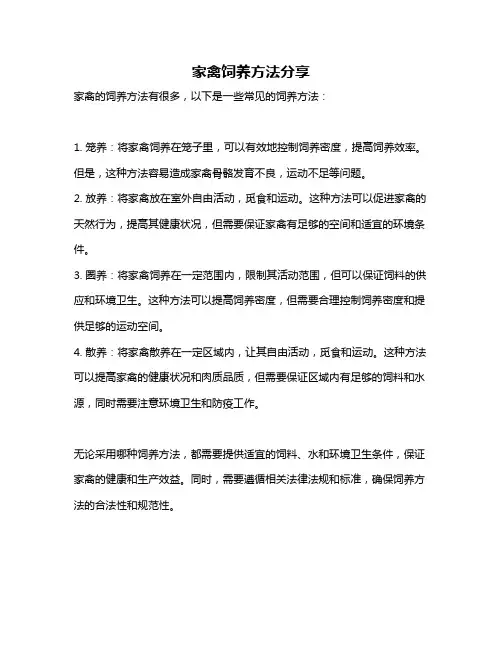 家禽饲养方法分享

家禽的饲养方法有很多，以下是一些常见的饲养方法：

1. 笼养：将家禽饲养在笼子里，可以有效地控制饲养密度，提高饲养效率。但是，这种方法容易造成家禽骨骼发育不良，运动不足等问题。

2. 放养：将家禽放在室外自由活动，觅食和运动。这种方法可以促进家禽的天然行为，提高其健康状况，但需要保证家禽有足够的空间和适宜的环境条件。

3. 圈养：将家禽饲养在一定范围内，限制其活动范围，但可以保证饲料的供应和环境卫生。这种方法可以提高饲养密度，但需要合理控制饲养密度和提供足够的运动空间。

4. 散养：将家禽散养在一定区域内，让其自由活动，觅食和运动。这种方法可以提高家禽的健康状况和肉质品质，但需要保证区域内有足够的饲料和水源，同时需要注意环境卫生和防疫工作。

无论采用哪种饲养方法，都需要提供适宜的饲料、水和环境卫生条件，保证家禽的健康和生产效益。同时，需要遵循相关法律法规和标准，确保饲养方法的合法性和规范性。